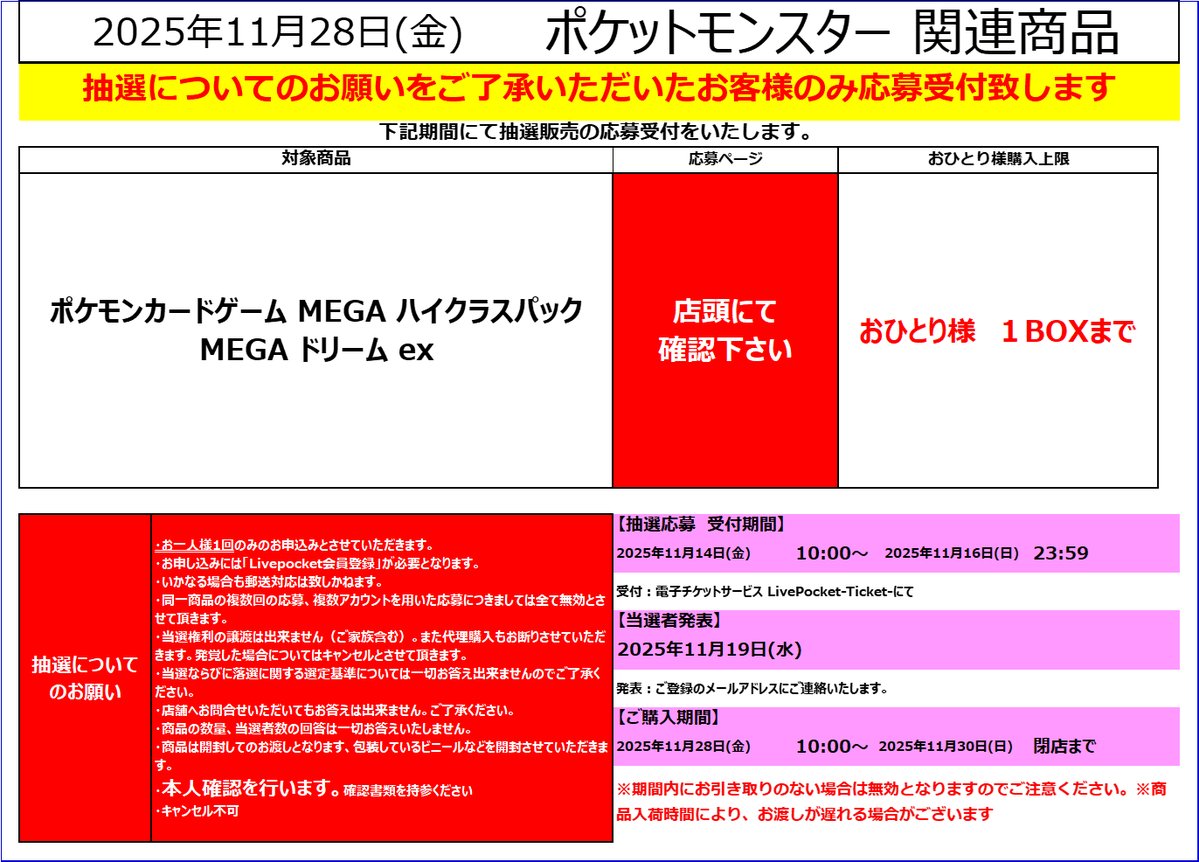 2025年11月28日(金)　ポケットモンスター 関連商品

抽選についてのお願いをご了承いただいたお客様のみ応募受付致します

下記期間にて抽選販売の応募受付をいたします。

| 対象商品 | 応募ページ | おひとり様購入上限 |
|---|---|---|
| ポケモンカードゲーム MEGA ハイクラスパック MEGA ドリーム ex | 店頭にて確認下さい | おひとり様　１BOXまで |

抽選についてのお願い

・お一人様1回のみのお申込みとさせていただきます。
・お申し込みには「Livepocket会員登録」が必要となります。
・いかなる場合も郵送対応は致しかねます。
・同一商品の複数回の応募、複数アカウントを用いた応募につきましては全て無効とさせて頂きます。
・当選権利の譲渡は出来ません（ご家族含む）。また代理購入もお断りさせていただきます。発覚した場合についてはキャンセルとさせて頂きます。
・当選ならびに落選に関する選定基準については一切お答え出来ませんのでご了承ください。
・店舗へお問合せいただいてもお答えは出来ません。ご了承ください。
・商品の数量、当選者数の回答は一切お答えいたしません。
・商品は開封してのお渡しとなります、包装しているビニールなどを開封させていただきます。
・本人確認を行います。確認書類を持参ください
・キャンセル不可

【抽選応募　受付期間】
2025年11月14日(金)　10:00～　2025年11月16日(日)　23:59

受付：電子チケットサービス LivePocket-Ticket-にて

【当選者発表】
2025年11月19日(水)

発表：ご登録のメールアドレスにご連絡いたします。

【ご購入期間】
2025年11月28日(金)　10:00～　2025年11月30日(日)　閉店まで

※期間内にお引き取りのない場合は無効となりますのでご注意ください。※商品入荷時間により、お渡しが遅れる場合がございます